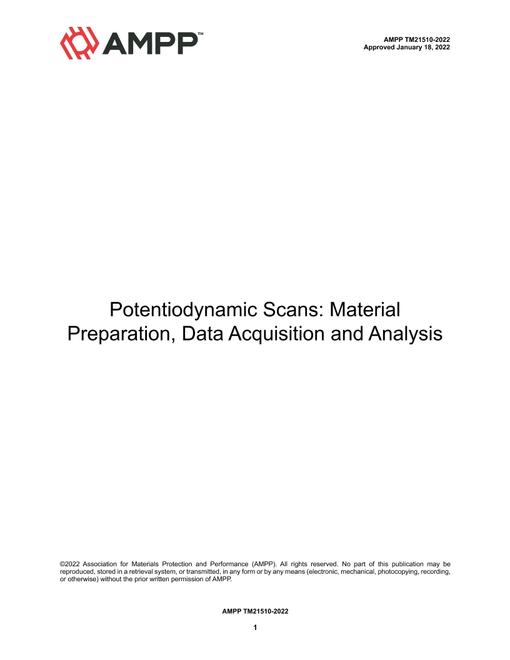 AMPP™

AMPP TM21510-2022
Approved January 18, 2022

Potentiodynamic Scans: Material Preparation, Data Acquisition and Analysis

©2022 Association for Materials Protection and Performance (AMPP). All rights reserved. No part of this publication may be reproduced, stored in a retrieval system, or transmitted, in any form or by any means (electronic, mechanical, photocopying, recording, or otherwise) without the prior written permission of AMPP.

AMPP TM21510-2022

1